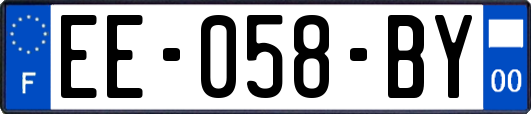 F
EE-058-BY
00